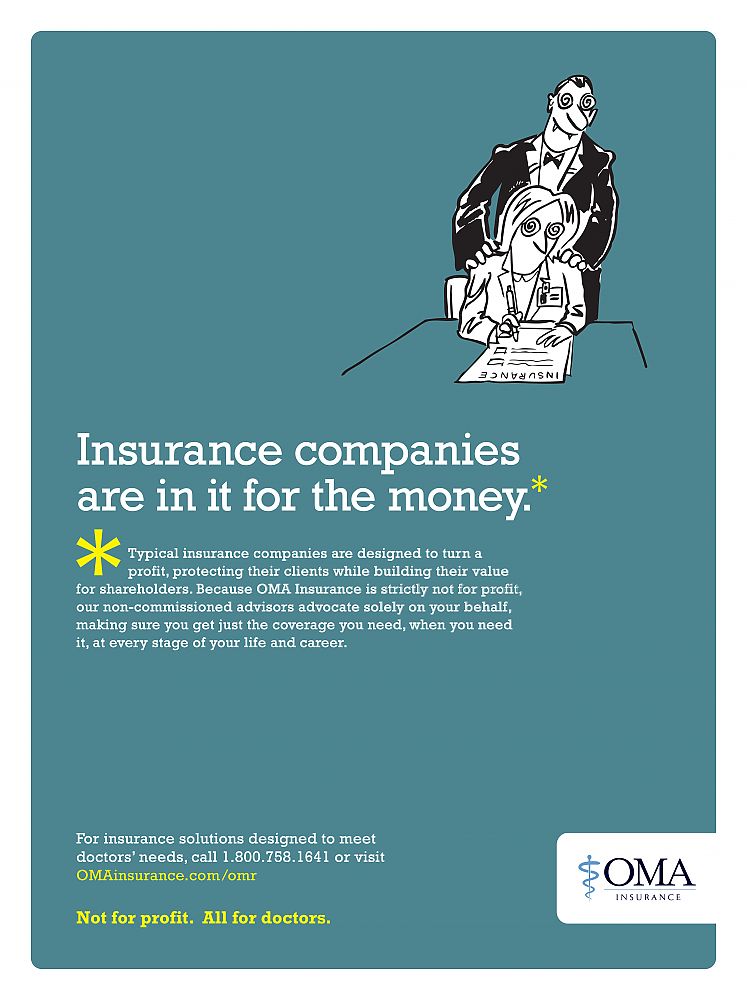 INSURANCE

Insurance companies are in it for the money.*

* Typical insurance companies are designed to turn a profit, protecting their clients while building their value for shareholders. Because OMA Insurance is strictly not for profit, our non-commissioned advisors advocate solely on your behalf, making sure you get just the coverage you need, when you need it, at every stage of your life and career.

For insurance solutions designed to meet doctors' needs, call 1.800.758.1641 or visit OMAinsurance.com/omr

Not for profit. All for doctors.

OMA INSURANCE